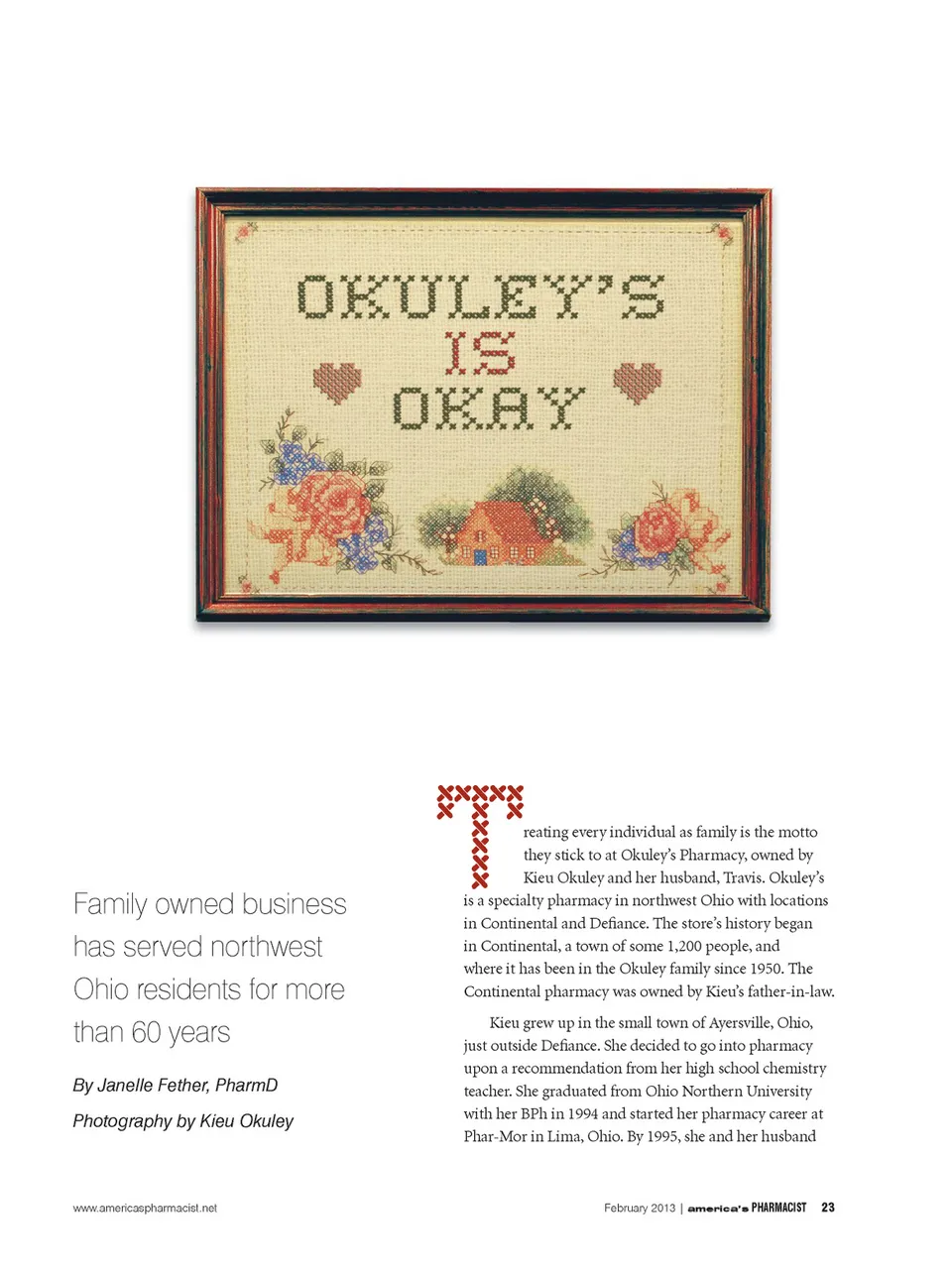 OKULEY'S
IS
OKAY

Family owned business has served northwest Ohio residents for more than 60 years

By Janelle Fether, PharmD

Photography by Kieu Okuley

Treating every individual as family is the motto they stick to at Okuley's Pharmacy, owned by Kieu Okuley and her husband, Travis. Okuley's is a specialty pharmacy in northwest Ohio with locations in Continental and Defiance. The store's history began in Continental, a town of some 1,200 people, and where it has been in the Okuley family since 1950. The Continental pharmacy was owned by Kieu's father-in-law.

Kieu grew up in the small town of Ayersville, Ohio, just outside Defiance. She decided to go into pharmacy upon a recommendation from her high school chemistry teacher. She graduated from Ohio Northern University with her BPh in 1994 and started her pharmacy career at Phar-Mor in Lima, Ohio. By 1995, she and her husband

www.americaspharmacist.net

February 2013 | america's PHARMACIST 23